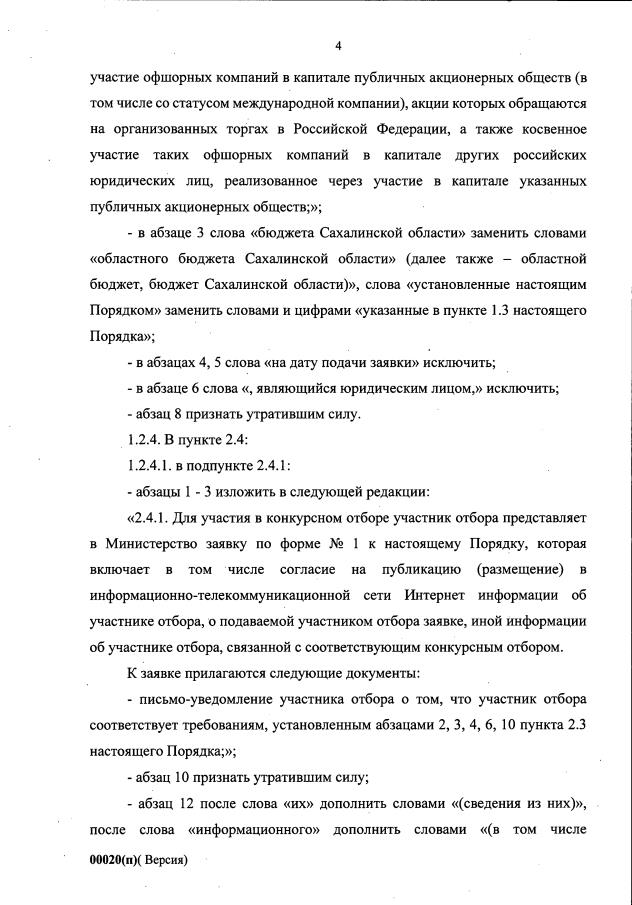 4

участие офшорных компаний в капитале публичных акционерных обществ (в том числе со статусом международной компании), акции которых обращаются на организованных торгах в Российской Федерации, а также косвенное участие таких офшорных компаний в капитале других российских юридических лиц, реализованное через участие в капитале указанных публичных акционерных обществ;»;

- в абзаце 3 слова «бюджета Сахалинской области» заменить словами «областного бюджета Сахалинской области» (далее также – областной бюджет, бюджет Сахалинской области)», слова «установленные настоящим Порядком» заменить словами и цифрами «указанные в пункте 1.3 настоящего Порядка»;

- в абзацах 4, 5 слова «на дату подачи заявки» исключить;

- в абзаце 6 слова «, являющийся юридическим лицом,» исключить;

- абзац 8 признать утратившим силу.

1.2.4. В пункте 2.4:

1.2.4.1. в подпункте 2.4.1:

- абзацы 1 - 3 изложить в следующей редакции:

«2.4.1. Для участия в конкурсном отборе участник отбора представляет в Министерство заявку по форме № 1 к настоящему Порядку, которая включает в том числе согласие на публикацию (размещение) в информационно-телекоммуникационной сети Интернет информации об участнике отбора, о подаваемой участником отбора заявке, иной информации об участнике отбора, связанной с соответствующим конкурсным отбором.

К заявке прилагаются следующие документы:

- письмо-уведомление участника отбора о том, что участник отбора соответствует требованиям, установленным абзацами 2, 3, 4, 6, 10 пункта 2.3 настоящего Порядка;»;

- абзац 10 признать утратившим силу;

- абзац 12 после слова «их» дополнить словами «(сведения из них)», после слова «информационного» дополнить словами «(в том числе

00020(п)( Версия)